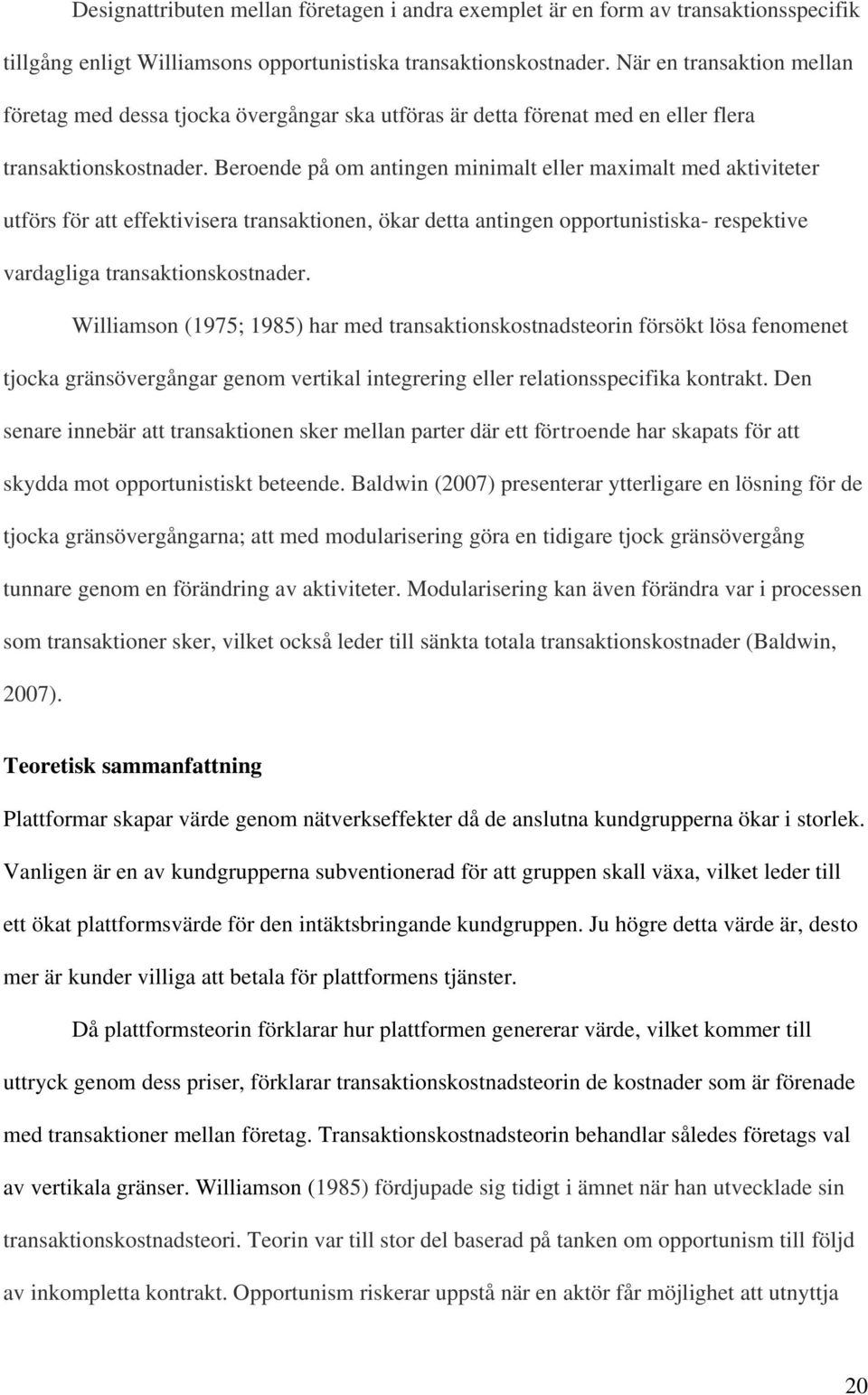 Designattributen mellan företagen i andra exemplet är en form av transaktionsspecifik tillgång enligt Williamsons opportunistiska transaktionskostnader. När en transaktion mellan företag med dessa tjocka övergångar ska utföras är detta förenat med en eller flera transaktionskostnader. Beroende på om antingen minimalt eller maximalt med aktiviteter utförs för att effektivisera transaktionen, ökar detta antingen opportunistiska- respektive vardagliga transaktionskostnader.

Williamson (1975; 1985) har med transaktionskostnadsteorin försökt lösa fenomenet tjocka gränsövergångar genom vertikal integrering eller relationsspecifika kontrakt. Den senare innebär att transaktionen sker mellan parter där ett förtroende har skapats för att skydda mot opportunistiskt beteende. Baldwin (2007) presenterar ytterligare en lösning för de tjocka gränsövergångarna; att med modularisering göra en tidigare tjock gränsövergång tunnare genom en förändring av aktiviteter. Modularisering kan även förändra var i processen som transaktioner sker, vilket också leder till sänkta totala transaktionskostnader (Baldwin, 2007).

Teoretisk sammanfattning

Plattformar skapar värde genom nätverkseffekter då de anslutna kundgrupperna ökar i storlek. Vanligen är en av kundgrupperna subventionerad för att gruppen skall växa, vilket leder till ett ökat plattformsvärde för den intäktsbringande kundgruppen. Ju högre detta värde är, desto mer är kunder villiga att betala för plattformens tjänster.

Då plattformsteorin förklarar hur plattformen genererar värde, vilket kommer till uttryck genom dess priser, förklarar transaktionskostnadsteorin de kostnader som är förenade med transaktioner mellan företag. Transaktionskostnadsteorin behandlar således företags val av vertikala gränser. Williamson (1985) fördjupade sig tidigt i ämnet när han utvecklade sin transaktionskostnadsteori. Teorin var till stor del baserad på tanken om opportunism till följd av inkompletta kontrakt. Opportunism riskerar uppstå när en aktör får möjlighet att utnyttja

20